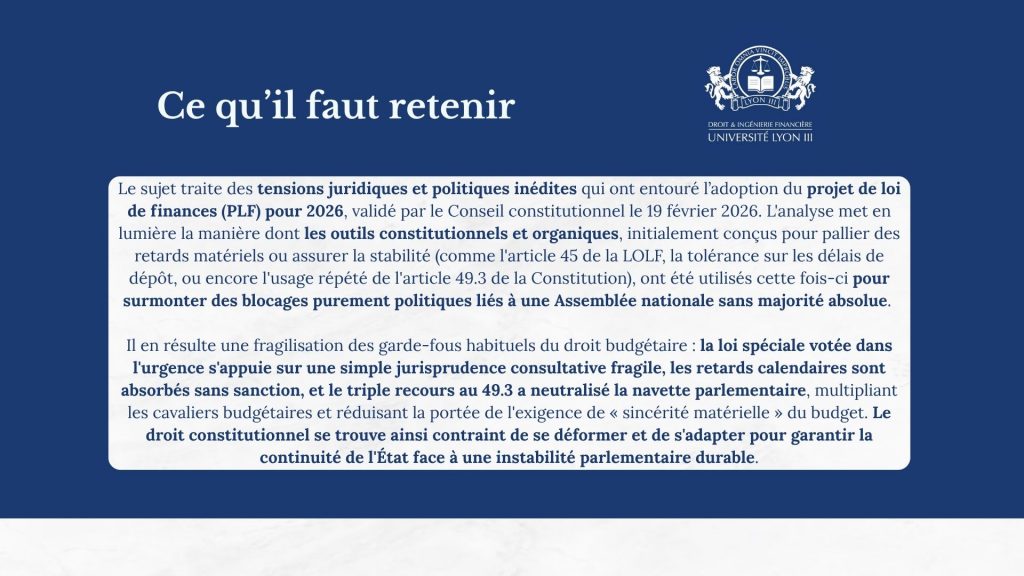 Ce qu'il faut retenir

LYON III

DROIT & INGÉNIERIE FINANCIÈRE
UNIVERSITÉ LYON III

Le sujet traite des tensions juridiques et politiques inédites qui ont entouré l'adoption du projet de loi de finances (PLF) pour 2026, validé par le Conseil constitutionnel le 19 février 2026. L'analyse met en lumière la manière dont les outils constitutionnels et organiques, initialement conçus pour pallier des retards matériels ou assurer la stabilité (comme l'article 45 de la LOLF, la tolérance sur les délais de dépôt, ou encore l'usage répété de l'article 49.3 de la Constitution), ont été utilisés cette fois-ci pour surmonter des blocages purement politiques liés à une Assemblée nationale sans majorité absolue.

Il en résulte une fragilisation des garde-fous habituels du droit budgétaire : la loi spéciale votée dans l'urgence s'appuie sur une simple jurisprudence consultative fragile, les retards calendaires sont absorbés sans sanction, et le triple recours au 49.3 a neutralisé la navette parlementaire, multipliant les cavaliers budgétaires et réduisant la portée de l'exigence de « sincérité matérielle » du budget. Le droit constitutionnel se trouve ainsi contraint de se déformer et de s'adapter pour garantir la continuité de l'État face à une instabilité parlementaire durable.